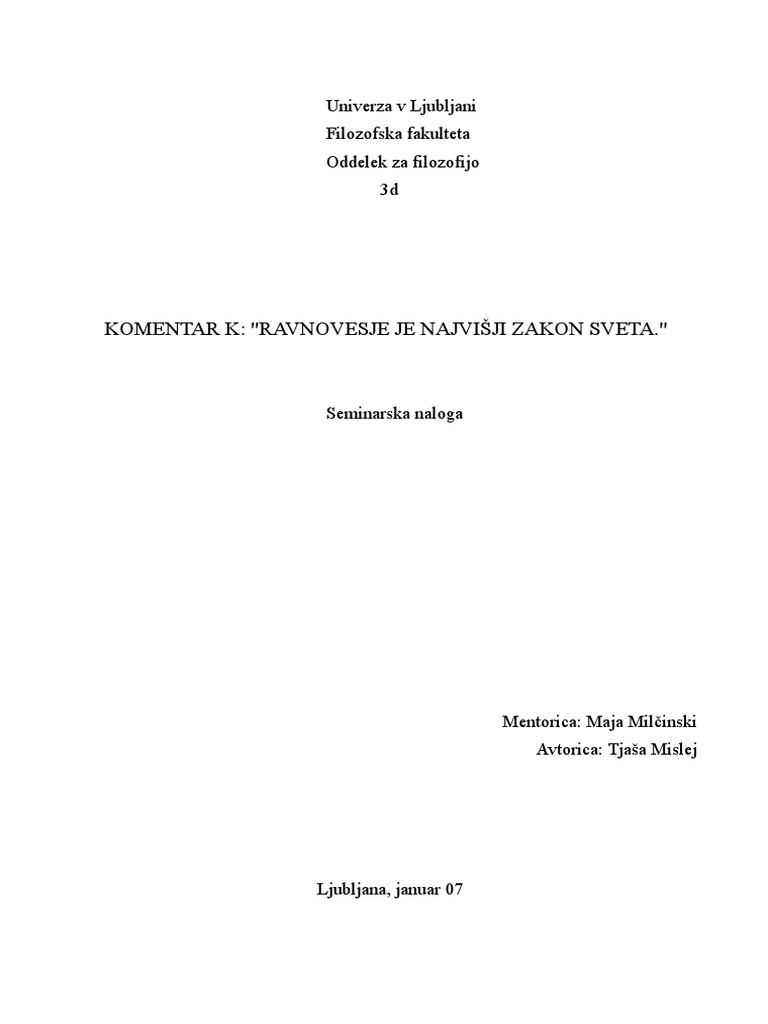 Univerza v Ljubljani
Filozofska fakulteta
Oddelek za filozofijo
3d

KOMENTAR K: "RAVNOVESJE JE NAJVIŠJI ZAKON SVETA."

Seminarska naloga

Mentorica: Maja Milčinski
Avtorica: Tjaša Mislej

Ljubljana, januar 07